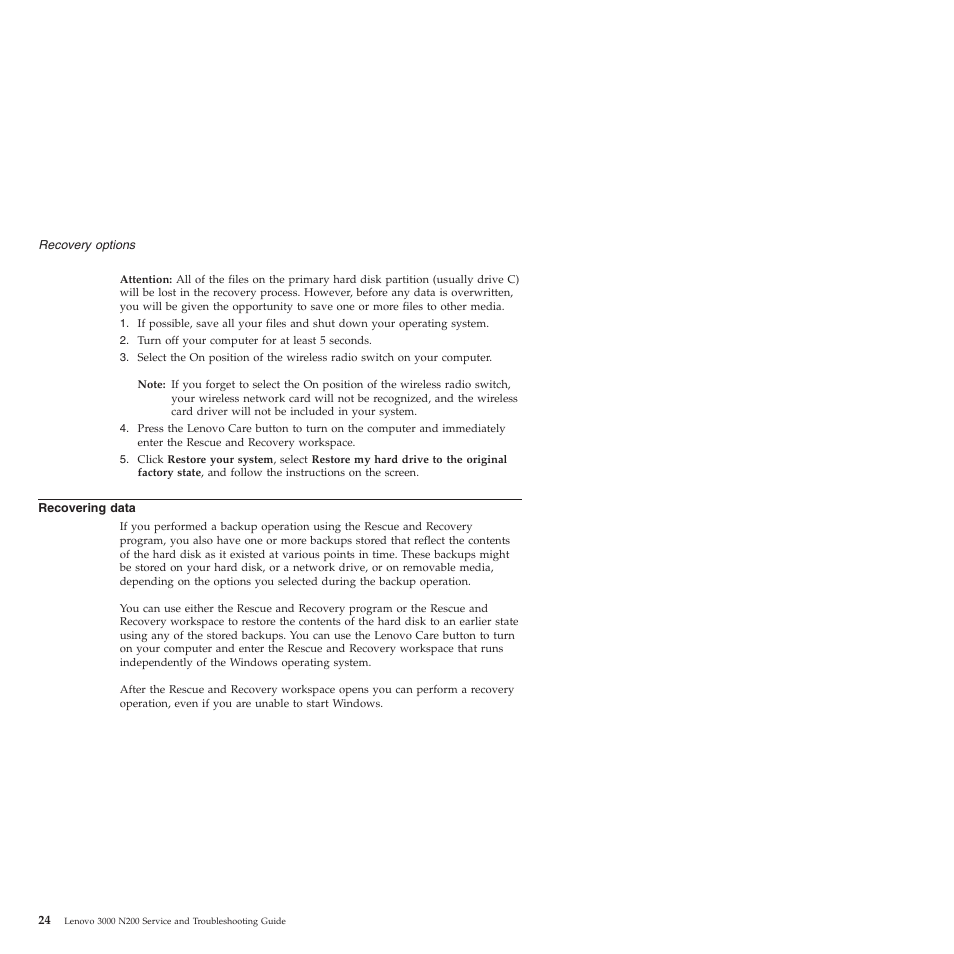 Recovery options

Attention: All of the files on the primary hard disk partition (usually drive C) will be lost in the recovery process. However, before any data is overwritten, you will be given the opportunity to save one or more files to other media.

1. If possible, save all your files and shut down your operating system.
2. Turn off your computer for at least 5 seconds.
3. Select the On position of the wireless radio switch on your computer.

Note: If you forget to select the On position of the wireless radio switch, your wireless network card will not be recognized, and the wireless card driver will not be included in your system.

4. Press the Lenovo Care button to turn on the computer and immediately enter the Rescue and Recovery workspace.
5. Click Restore your system, select Restore my hard drive to the original factory state, and follow the instructions on the screen.

Recovering data

If you performed a backup operation using the Rescue and Recovery program, you also have one or more backups stored that reflect the contents of the hard disk as it existed at various points in time. These backups might be stored on your hard disk, or a network drive, or on removable media, depending on the options you selected during the backup operation.

You can use either the Rescue and Recovery program or the Rescue and Recovery workspace to restore the contents of the hard disk to an earlier state using any of the stored backups. You can use the Lenovo Care button to turn on your computer and enter the Rescue and Recovery workspace that runs independently of the Windows operating system.

After the Rescue and Recovery workspace opens you can perform a recovery operation, even if you are unable to start Windows.

24 Lenovo 3000 N200 Service and Troubleshooting Guide